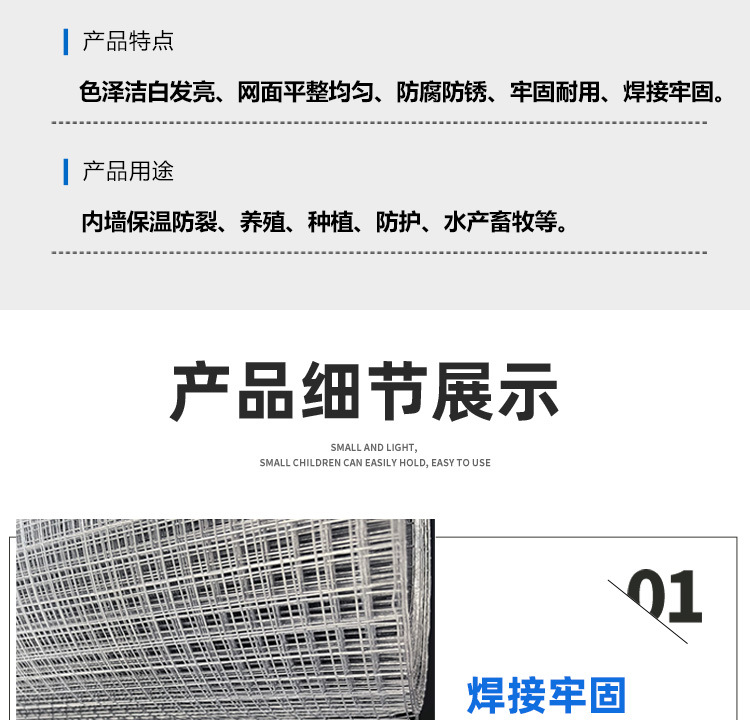 产品特点

色泽洁白发亮、网面平整均匀、防腐防锈、牢固耐用、焊接牢固。

产品用途

内墙保温防裂、养殖、种植、防护、水产畜牧等。

产品细节展示

SMALL AND LIGHT,
SMALL CHILDREN CAN EASILY HOLD, EASY TO USE

01

焊接牢固